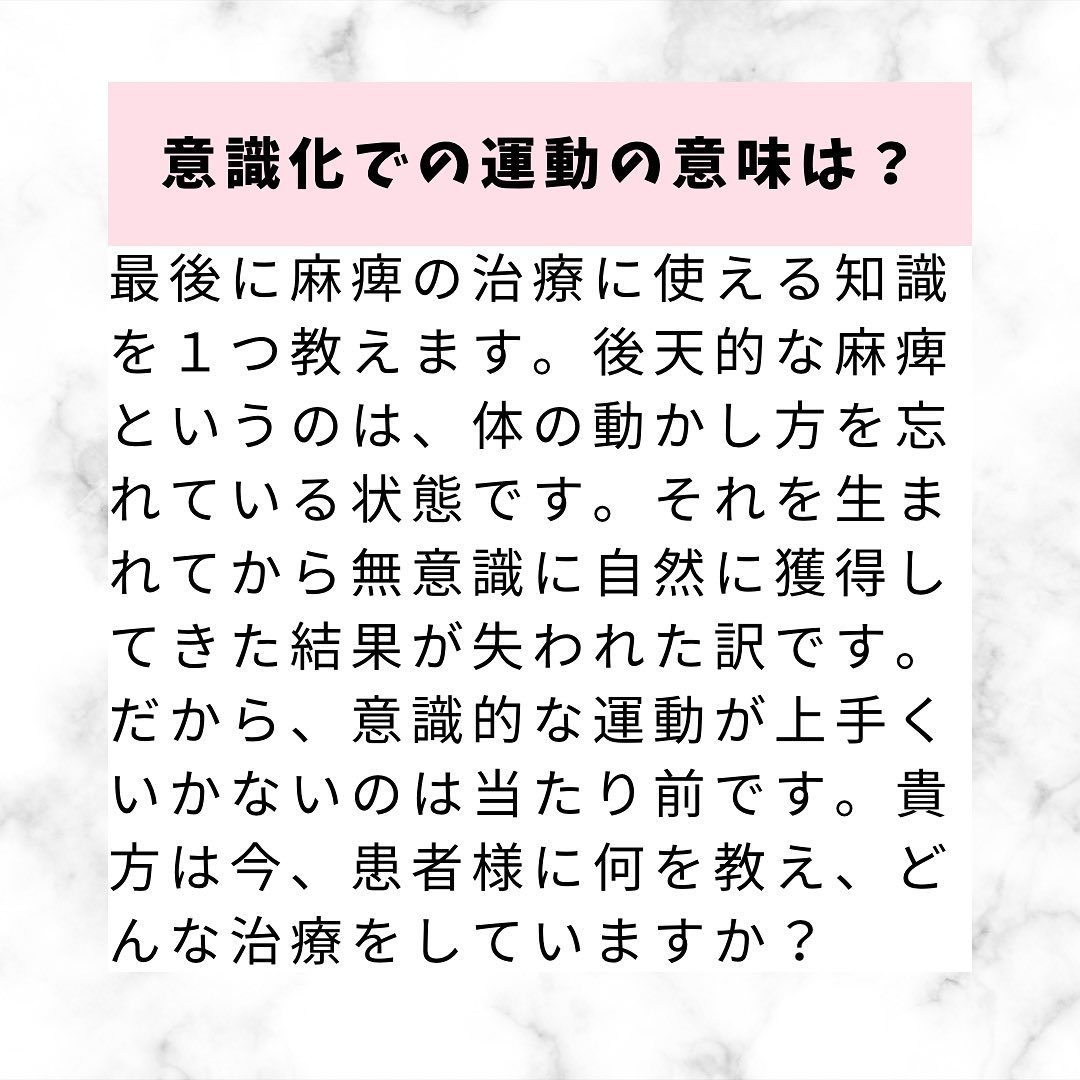 意識化での運動の意味は？

最後に麻痺の治療に使える知識を１つ教えます。後天的な麻痺というのは、体の動かし方を忘れている状態です。それを生まれてから無意識に自然に獲得してきた結果が失われた訳です。だから、意識的な運動が上手くいかないのは当たり前です。貴方は今、患者様に何を教え、どんな治療をしていますか？